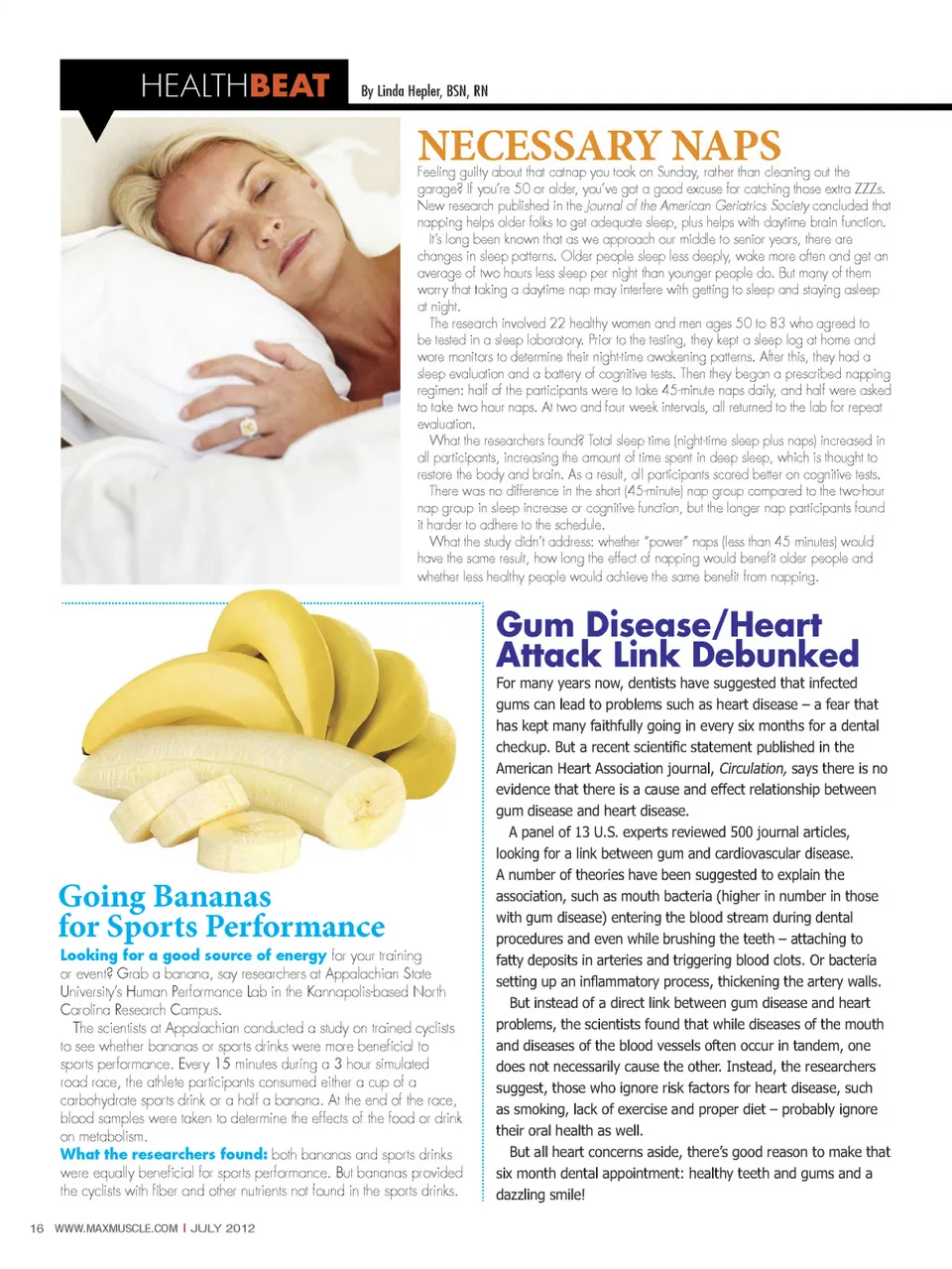 HEALTHBEAT By Linda Hepler, BSN, RN

NECESSARY NAPS

Feeling guilty about that catnap you took on Sunday, rather than cleaning out the garage? If you're 50 or older, you've got a good excuse for catching those extra ZZZs. New research published in the Journal of the American Geriatrics Society concluded that napping helps older folks to get adequate sleep, plus helps with daytime brain function.

It's long been known that as we approach our middle to senior years, there are changes in sleep patterns. Older people sleep less deeply, wake more often and get an average of two hours less sleep per night than younger people do. But many of them worry that taking a daytime nap may interfere with getting to sleep and staying asleep at night.

The research involved 22 healthy women and men ages 50 to 83 who agreed to be tested in a sleep laboratory. Prior to the testing, they kept a sleep log at home and wore monitors to determine their night-time awakening patterns. After this, they had a sleep evaluation and a battery of cognitive tests. Then they began a prescribed napping regimen: half of the participants were to take 45-minute naps daily, and half were asked to take two hour naps. At two and four week intervals, all returned to the lab for repeat evaluation.

What the researchers found? Total sleep time (night-time sleep plus naps) increased in all participants, increasing the amount of time spent in deep sleep, which is thought to restore the body and brain. As a result, all participants scored better on cognitive tests.

There was no difference in the short (45-minute) nap group compared to the two-hour nap group in sleep increase or cognitive function, but the longer nap participants found it harder to adhere to the schedule.

What the study didn't address: whether "power" naps (less than 45 minutes) would have the same result, how long the effect of napping would benefit older people and whether less healthy people would achieve the same benefit from napping.

Going Bananas for Sports Performance

Looking for a good source of energy for your training or event? Grab a banana, say researchers at Appalachian State University's Human Performance Lab in the Kannapolis-based North Carolina Research Campus.

The scientists at Appalachian conducted a study on trained cyclists to see whether bananas or sports drinks were more beneficial to sports performance. Every 15 minutes during a 3 hour simulated road race, the athlete participants consumed either a cup of a carbohydrate sports drink or a half a banana. At the end of the race, blood samples were taken to determine the effects of the food or drink on metabolism.

What the researchers found: both bananas and sports drinks were equally beneficial for sports performance. But bananas provided the cyclists with fiber and other nutrients not found in the sports drinks.

Gum Disease/Heart Attack Link Debunked

For many years now, dentists have suggested that infected gums can lead to problems such as heart disease – a fear that has kept many faithfully going in every six months for a dental checkup. But a recent scientific statement published in the American Heart Association journal, Circulation, says there is no evidence that there is a cause and effect relationship between gum disease and heart disease.

A panel of 13 U.S. experts reviewed 500 journal articles, looking for a link between gum and cardiovascular disease. A number of theories have been suggested to explain the association, such as mouth bacteria (higher in number in those with gum disease) entering the blood stream during dental procedures and even while brushing the teeth – attaching to fatty deposits in arteries and triggering blood clots. Or bacteria setting up an inflammatory process, thickening the artery walls.

But instead of a direct link between gum disease and heart problems, the scientists found that while diseases of the mouth and diseases of the blood vessels often occur in tandem, one does not necessarily cause the other. Instead, the researchers suggest, those who ignore risk factors for heart disease, such as smoking, lack of exercise and proper diet – probably ignore their oral health as well.

But all heart concerns aside, there's good reason to make that six month dental appointment: healthy teeth and gums and a dazzling smile!

16 WWW.MAXMUSCLE.COM I JULY 2012